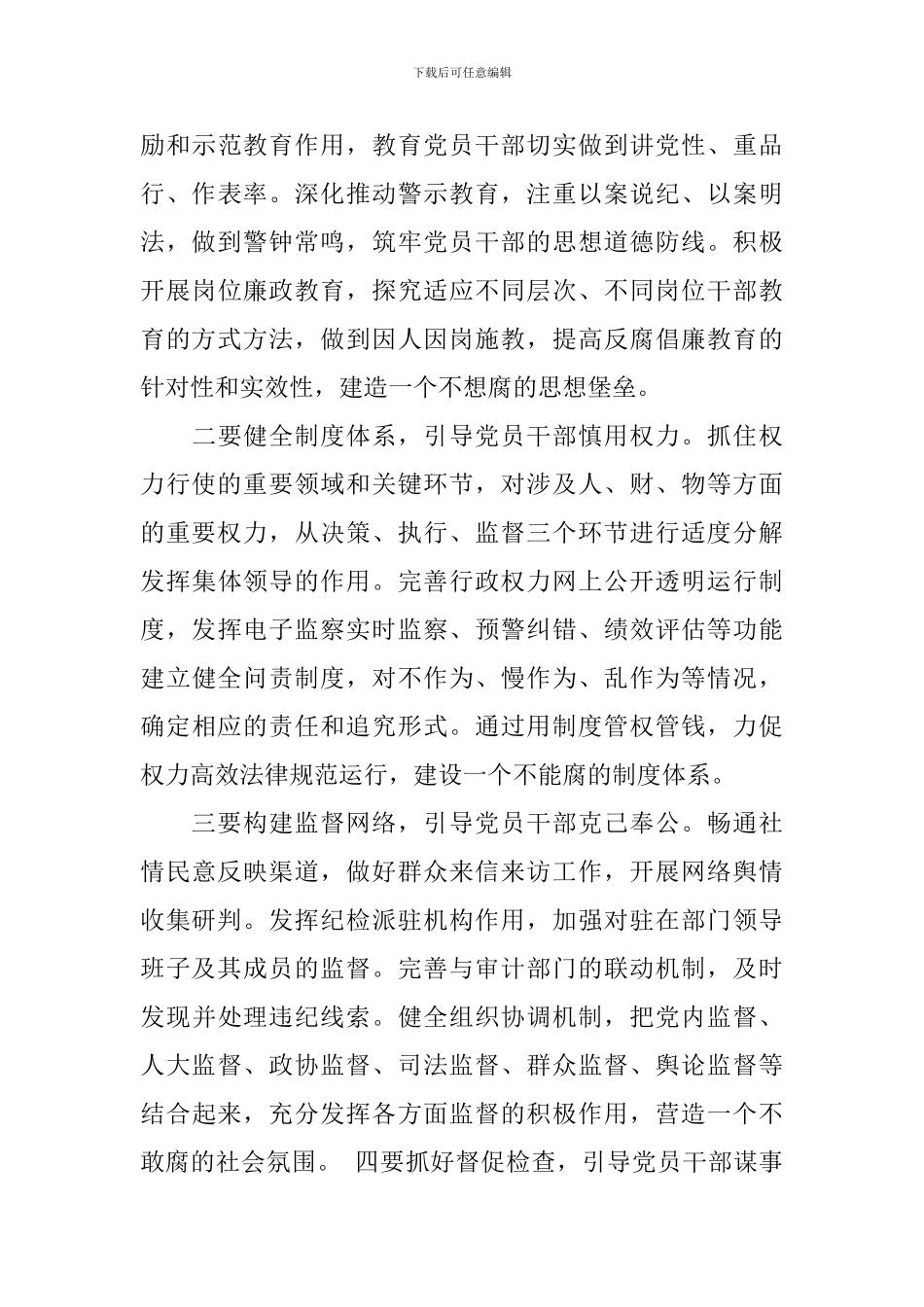 下载后可任意编辑

励和示范教育作用，教育党员干部切实做到讲党性、重品行、作表率。深化推动警示教育，注重以案说纪、以案明法，做到警钟常鸣，筑牢党员干部的思想道德防线。积极开展岗位廉政教育，探究适应不同层次、不同岗位干部教育的方式方法，做到因人因岗施教，提高反腐倡廉教育的针对性和实效性，建造一个不想腐的思想堡垒。

二要健全制度体系，引导党员干部慎用权力。抓住权力行使的重要领域和关键环节，对涉及人、财、物等方面的重要权力，从决策、执行、监督三个环节进行适度分解发挥集体领导的作用。完善行政权力网上公开透明运行制度，发挥电子监察实时监察、预警纠错、绩效评估等功能建立健全问责制度，对不作为、慢作为、乱作为等情况，确定相应的责任和追究形式。通过用制度管权管钱，力促权力高效法律规范运行，建设一个不能腐的制度体系。

三要构建监督网络，引导党员干部克己奉公。畅通社情民意反映渠道，做好群众来信来访工作，开展网络舆情收集研判。发挥纪检派驻机构作用，加强对驻在部门领导班子及其成员的监督。完善与审计部门的联动机制，及时发现并处理违纪线索。健全组织协调机制，把党内监督、人大监督、政协监督、司法监督、群众监督、舆论监督等结合起来，充分发挥各方面监督的积极作用，营造一个不敢腐的社会氛围。 四要抓好督促检查，引导党员干部谋事